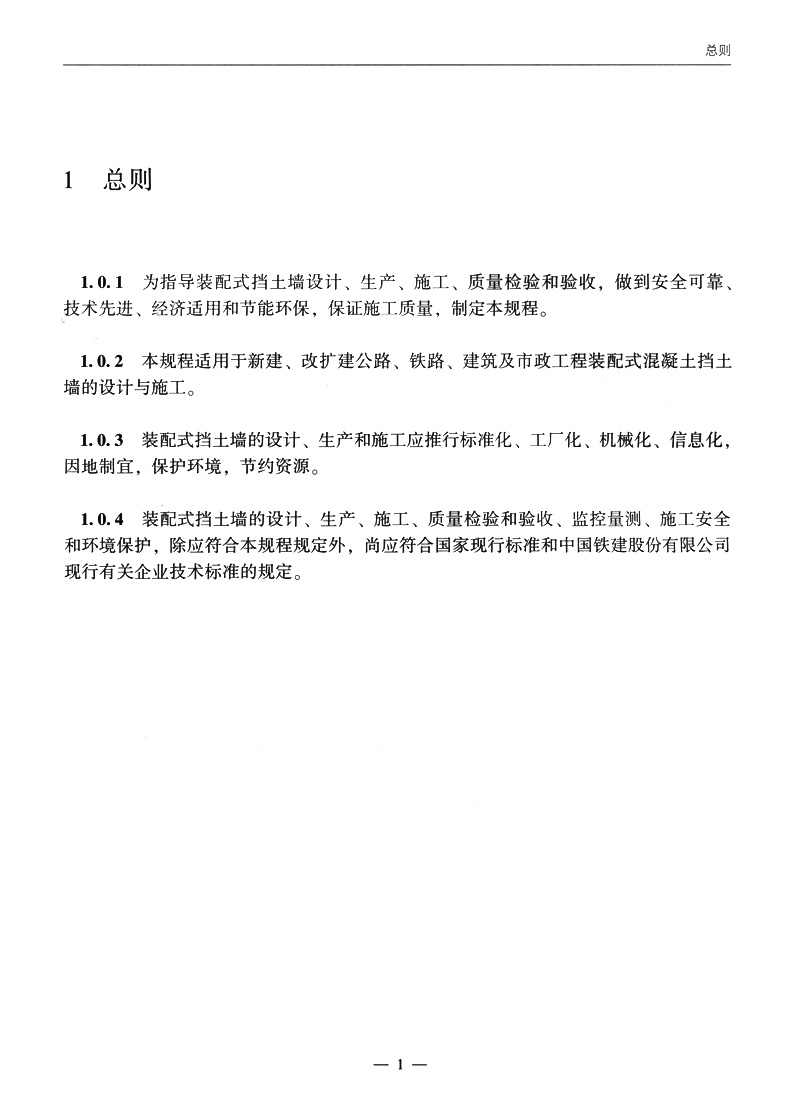 总则

1 总则

1.0.1 为指导装配式挡土墙设计、生产、施工、质量检验和验收，做到安全可靠、技术先进、经济适用和节能环保，保证施工质量，制定本规程。

1.0.2 本规程适用于新建、改扩建公路、铁路、建筑及市政工程装配式混凝土挡土墙的设计与施工。

1.0.3 装配式挡土墙的设计、生产和施工应推行标准化、工厂化、机械化、信息化，因地制宜，保护环境，节约资源。

1.0.4 装配式挡土墙的设计、生产、施工、质量检验和验收、监控量测、施工安全和环境保护，除应符合本规程规定外，尚应符合国家现行标准和中国铁建股份有限公司现行有关企业技术标准的规定。

— 1 —